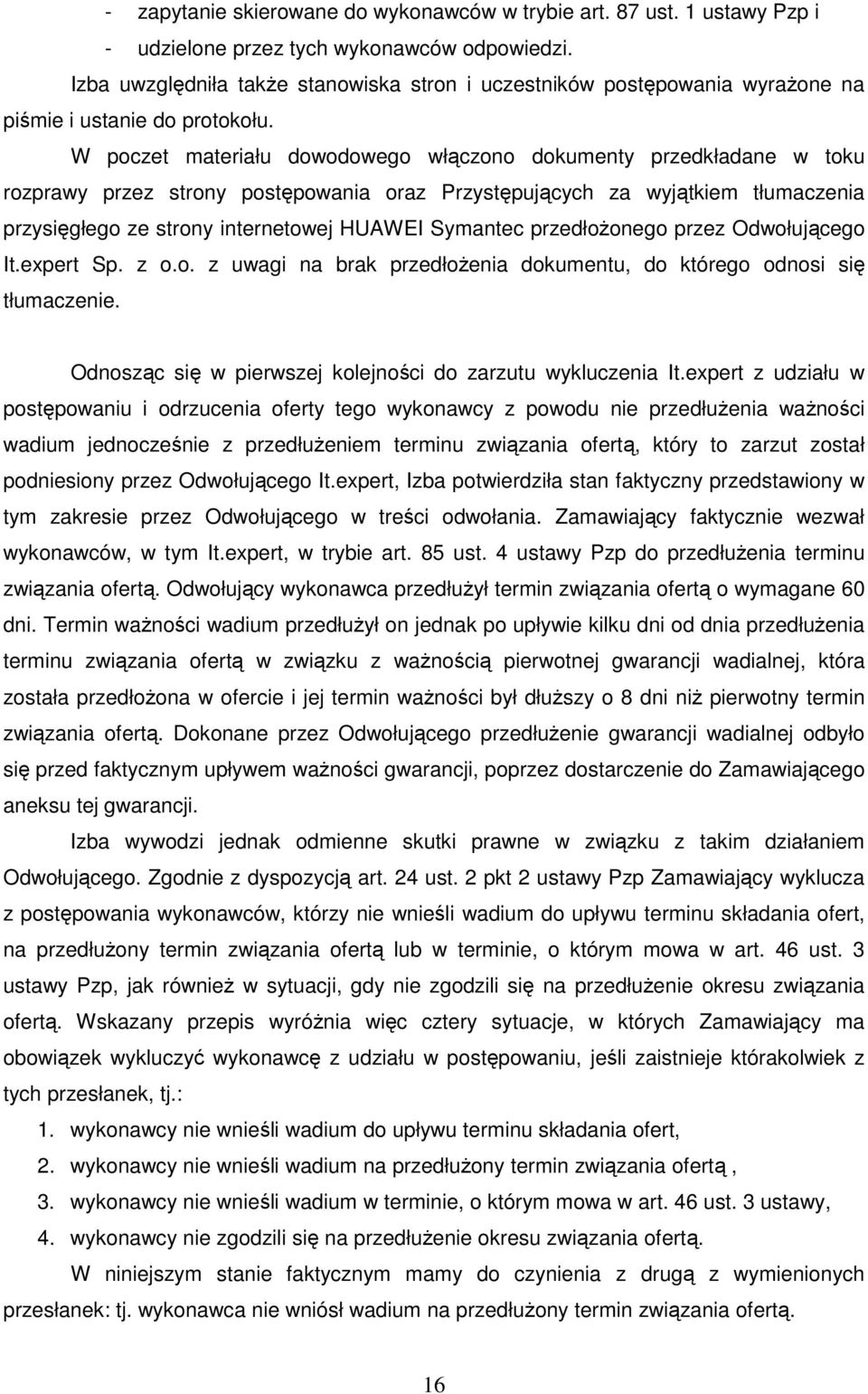 - zapytanie skierowane do wykonawców w trybie art. 87 ust. 1 ustawy Pzp i
- udzielone przez tych wykonawców odpowiedzi.

Izba uwzględniła także stanowiska stron i uczestników postępowania wyrażone na piśmie i ustanie do protokołu.

W poczet materiału dowodowego włączono dokumenty przedkładane w toku rozprawy przez strony postępowania oraz Przystępujących za wyjątkiem tłumaczenia przysięgłego ze strony internetowej HUAWEI Symantec przedłożonego przez Odwołującego It.expert Sp. z o.o. z uwagi na brak przedłożenia dokumentu, do którego odnosi się tłumaczenie.

Odnosząc się w pierwszej kolejności do zarzutu wykluczenia It.expert z udziału w postępowaniu i odrzucenia oferty tego wykonawcy z powodu nie przedłużenia ważności wadium jednocześnie z przedłużeniem terminu związania ofertą, który to zarzut został podniesiony przez Odwołującego It.expert, Izba potwierdziła stan faktyczny przedstawiony w tym zakresie przez Odwołującego w treści odwołania. Zamawiający faktycznie wezwał wykonawców, w tym It.expert, w trybie art. 85 ust. 4 ustawy Pzp do przedłużenia terminu związania ofertą. Odwołujący wykonawca przedłużył termin związania ofertą o wymagane 60 dni. Termin ważności wadium przedłużył on jednak po upływie kilku dni od dnia przedłużenia terminu związania ofertą w związku z ważnością pierwotnej gwarancji wadialnej, która została przedłożona w ofercie i jej termin ważności był dłuższy o 8 dni niż pierwotny termin związania ofertą. Dokonane przez Odwołującego przedłużenie gwarancji wadialnej odbyło się przed faktycznym upływem ważności gwarancji, poprzez dostarczenie do Zamawiającego aneksu tej gwarancji.

Izba wywodzi jednak odmienne skutki prawne w związku z takim działaniem Odwołującego. Zgodnie z dyspozycją art. 24 ust. 2 pkt 2 ustawy Pzp Zamawiający wyklucza z postępowania wykonawców, którzy nie wnieśli wadium do upływu terminu składania ofert, na przedłużony termin związania ofertą lub w terminie, o którym mowa w art. 46 ust. 3 ustawy Pzp, jak również w sytuacji, gdy nie zgodzili się na przedłużenie okresu związania ofertą. Wskazany przepis wyróżnia więc cztery sytuacje, w których Zamawiający ma obowiązek wykluczyć wykonawcę z udziału w postępowaniu, jeśli zaistnieje którakolwiek z tych przesłanek, tj.:

1. wykonawcy nie wnieśli wadium do upływu terminu składania ofert,
2. wykonawcy nie wnieśli wadium na przedłużony termin związania ofertą ,
3. wykonawcy nie wnieśli wadium w terminie, o którym mowa w art. 46 ust. 3 ustawy,
4. wykonawcy nie zgodzili się na przedłużenie okresu związania ofertą.

W niniejszym stanie faktycznym mamy do czynienia z drugą z wymienionych przesłanek: tj. wykonawca nie wniósł wadium na przedłużony termin związania ofertą.

16